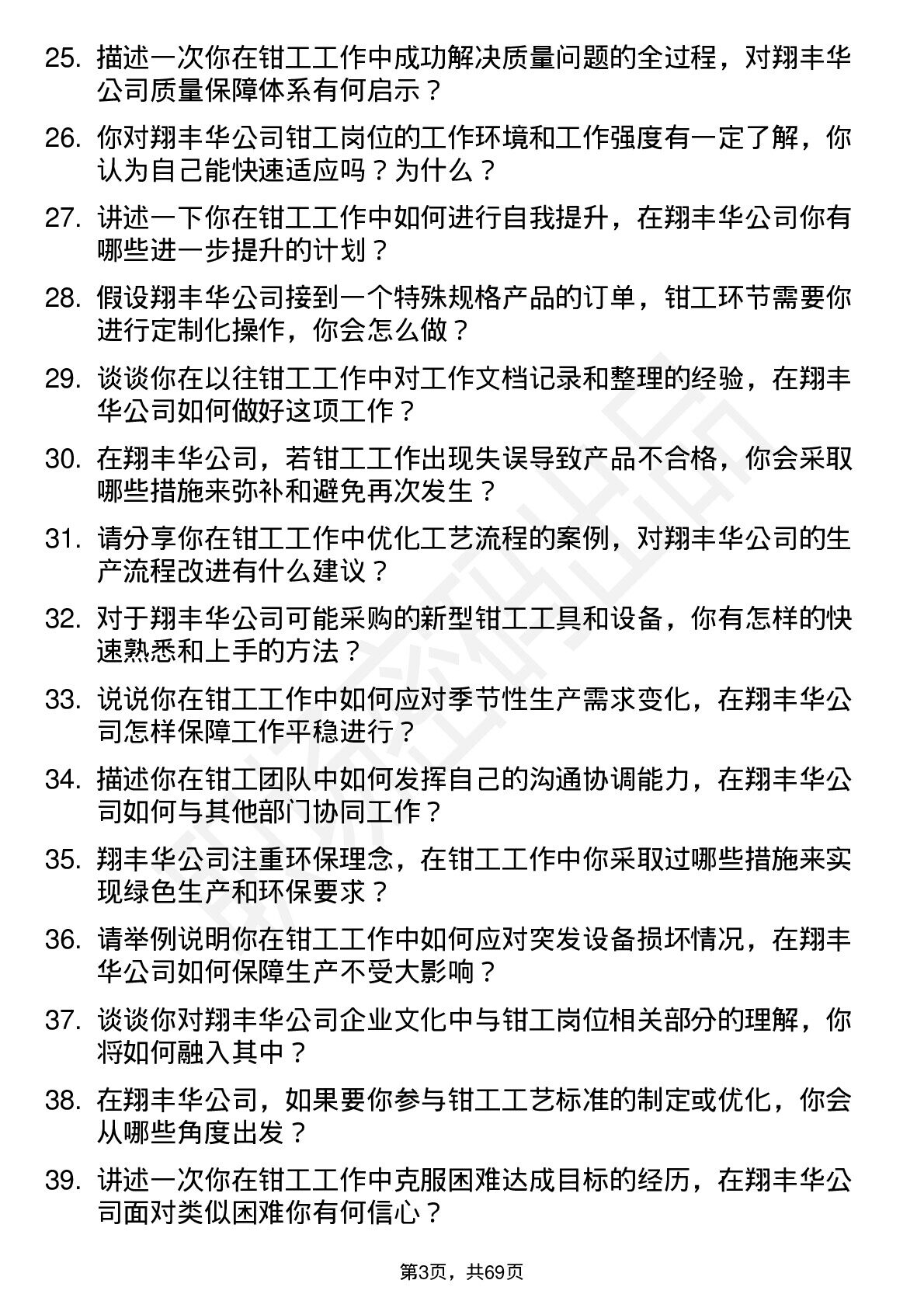 25. 描述一次你在钳工工作中成功解决质量问题的全过程，对翔丰华公司质量保障体系有何启示？

26. 你对翔丰华公司钳工岗位的工作环境和工作强度有一定了解，你认为自己能快速适应吗？为什么？

27. 讲述一下你在钳工工作中如何进行自我提升，在翔丰华公司你有哪些进一步提升的计划？

28. 假设翔丰华公司接到一个特殊规格产品的订单，钳工环节需要你进行定制化操作，你会怎么做？

29. 谈谈你在以往钳工工作中对工作文档记录和整理的经验，在翔丰华公司如何做好这项工作？

30. 在翔丰华公司，若钳工工作出现失误导致产品不合格，你会采取哪些措施来弥补和避免再次发生？

31. 请分享你在钳工工作中优化工艺流程的案例，对翔丰华公司的生产流程改进有什么建议？

32. 对于翔丰华公司可能采购的新型钳工工具和设备，你有怎样的快速熟悉和上手的方法？

33. 说说你在钳工工作中如何应对季节性生产需求变化，在翔丰华公司怎样保障工作平稳进行？

34. 描述你在钳工团队中如何发挥自己的沟通协调能力，在翔丰华公司如何与其他部门协同工作？

35. 翔丰华公司注重环保理念，在钳工工作中你采取过哪些措施来实现绿色生产和环保要求？

36. 请举例说明你在钳工工作中如何应对突发设备损坏情况，在翔丰华公司如何保障生产不受大影响？

37. 谈谈你对翔丰华公司企业文化中与钳工岗位相关部分的理解，你将如何融入其中？

38. 在翔丰华公司，如果要你参与钳工工艺标准的制定或优化，你会从哪些角度出发？

39. 讲述一次你在钳工工作中克服困难达成目标的经历，在翔丰华公司面对类似困难你有何信心？

第3页，共69页